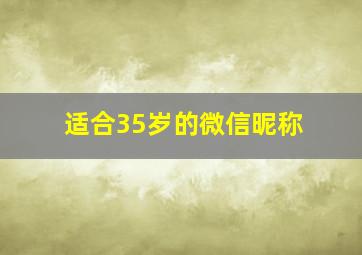 适合35岁的微信昵称